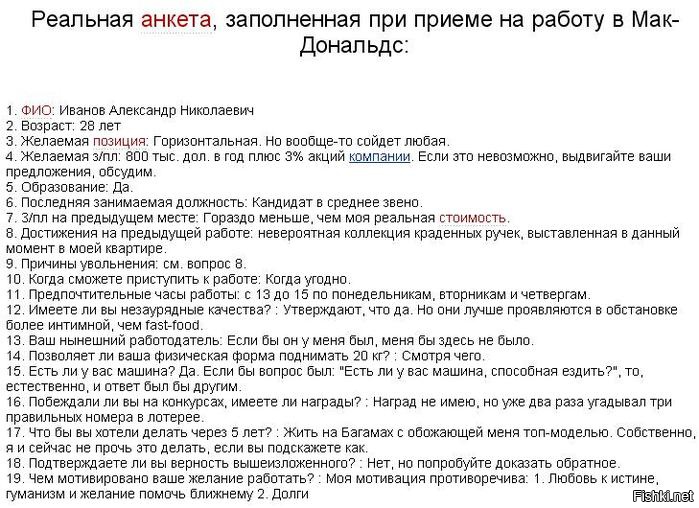 Реальная анкета, заполненная при приеме на работу в Мак-Дональдс:

1. ФИО: Иванов Александр Николаевич
2. Возраст: 28 лет
3. Желаемая позиция: Горизонтальная. Но вообще-то сойдет любая.
4. Желаемая з/пл: 800 тыс. дол. в год плюс 3% акций компании. Если это невозможно, выдвигайте ваши предложения, обсудим.
5. Образование: Да.
6. Последняя занимаемая должность: Кандидат в среднее звено.
7. З/пл на предыдущем месте: Гораздо меньше, чем моя реальная стоимость.
8. Достижения на предыдущей работе: невероятная коллекция краденных ручек, выставленная в данный момент в моей квартире.
9. Причины увольнения: см. вопрос 8.
10. Когда сможете приступить к работе: Когда угодно.
11. Предпочтительные часы работы: с 13 до 15 по понедельникам, вторникам и четвергам.
12. Имеете ли вы незаурядные качества? : Утверждают, что да. Но они лучше проявляются в обстановке более интимной, чем fast-food.
13. Ваш нынешний работодатель: Если бы он у меня был, меня бы здесь не было.
14. Позволяет ли ваша физическая форма поднимать 20 кг? : Смотря чего.
15. Есть ли у вас машина? Да. Если бы вопрос был: "Есть ли у вас машина, способная ездить?", то, естественно, и ответ был бы другим.
16. Побеждали ли вы на конкурсах, имеете ли награды? : Наград не имею, но уже два раза угадывал три правильных номера в лотерее.
17. Что бы вы хотели делать через 5 лет? : Жить на Багамах с обожающей меня топ-моделью. Собственно, я и сейчас не прочь это делать, если вы подскажете как.
18. Подтверждаете ли вы верность вышеизложенного? : Нет, но попробуйте доказать обратное.
19. Чем мотивировано ваше желание работать? : Моя мотивация противоречива: 1. Любовь к истине, гуманизм и желание помочь ближнему 2. Долги

Fishki.net